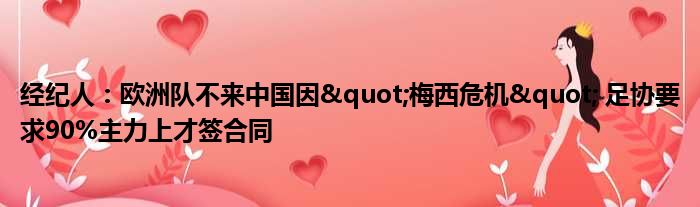 经纪人：欧洲队不来中国因&quot;梅西危机&quot; 足协要求90%主力上才签合同